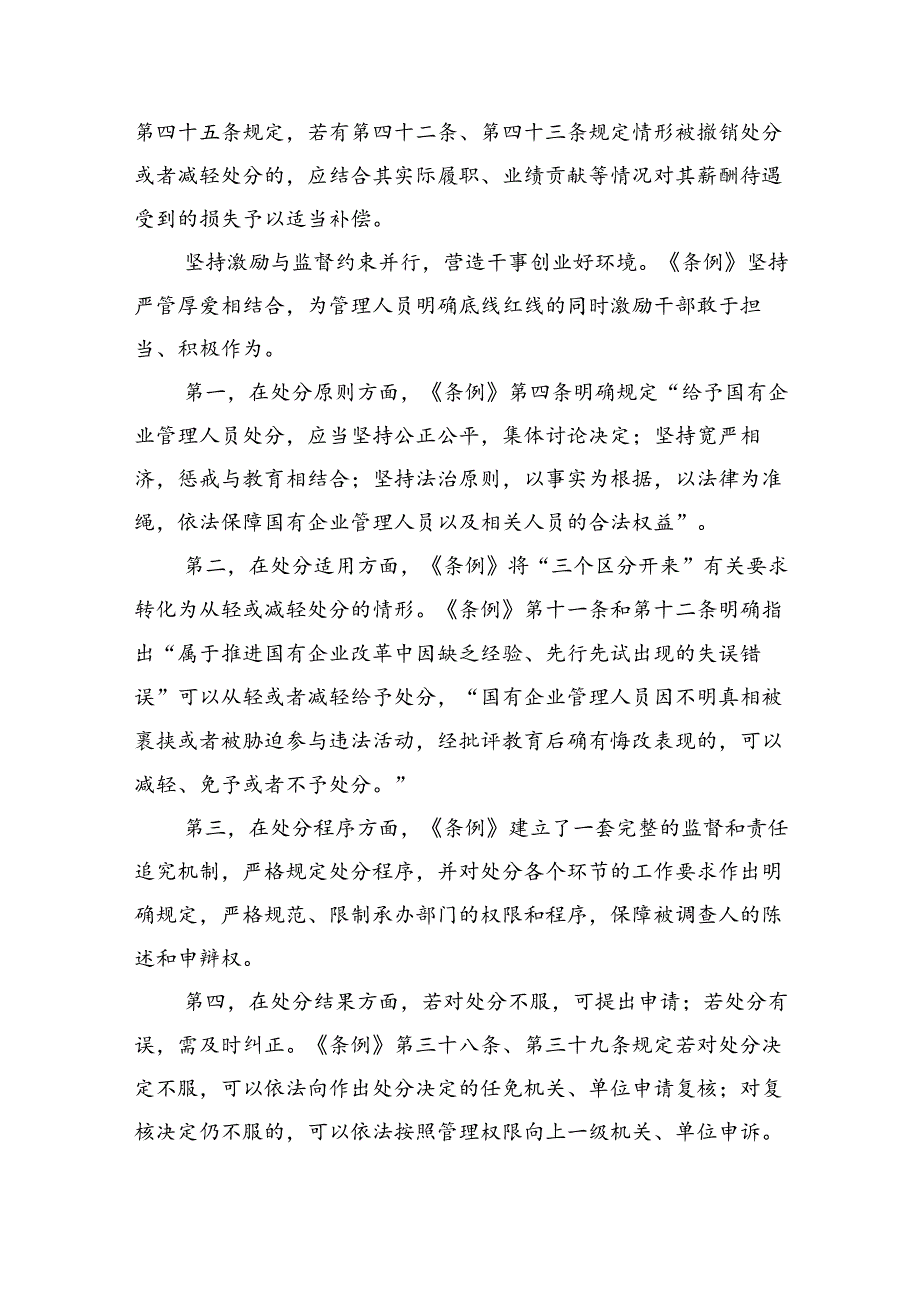 第四十五条规定，若有第四十二条、第四十三条规定情形被撤销处分或者减轻处分的，应结合其实际履职、业绩贡献等情况对其薪酬待遇受到的损失予以适当补偿。

坚持激励与监督约束并行，营造干事创业好环境。《条例》坚持严管厚爱相结合，为管理人员明确底线红线的同时激励干部敢于担当、积极作为。

第一，在处分原则方面，《条例》第四条明确规定“给予国有企业管理人员处分，应当坚持公正公平，集体讨论决定；坚持宽严相济，惩戒与教育相结合；坚持法治原则，以事实为根据，以法律为准绳，依法保障国有企业管理人员以及相关人员的合法权益”。

第二，在处分适用方面，《条例》将“三个区分开来”有关要求转化为从轻或减轻处分的情形。《条例》第十一条和第十二条明确指出“属于推进国有企业改革中因缺乏经验、先行先试出现的失误错误”可以从轻或者减轻给予处分，“国有企业管理人员因不明真相被裹挟或者被胁迫参与违法活动，经批评教育后确有悔改表现的，可以减轻、免予或者不予处分。”

第三，在处分程序方面，《条例》建立了一套完整的监督和责任追究机制，严格规定处分程序，并对处分各个环节的工作要求作出明确规定，严格规范、限制承办部门的权限和程序，保障被调查人的陈述和申辩权。

第四，在处分结果方面，若对处分不服，可提出申请；若处分有误，需及时纠正。《条例》第三十八条、第三十九条规定若对处分决定不服，可以依法向作出处分决定的任免机关、单位申请复核；对复核决定仍不服的，可以依法按照管理权限向上一级机关、单位申诉。